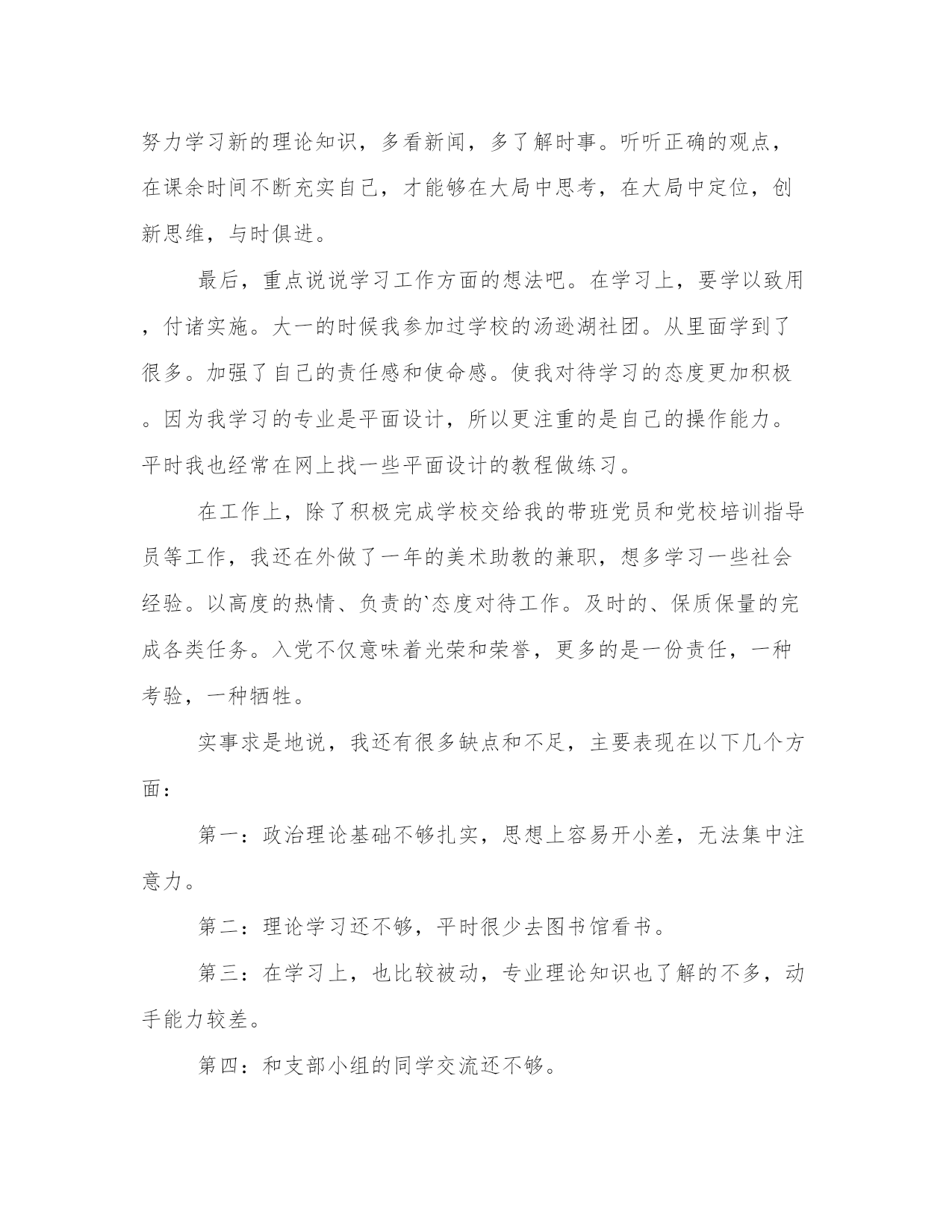 努力学习新的理论知识，多看新闻，多了解时事。听听正确的观点，在课余时间不断充实自己，才能够在大局中思考，在大局中定位，创新思维，与时俱进。

最后，重点说说学习工作方面的想法吧。在学习上，要学以致用，付诸实施。大一的时候我参加过学校的汤逊湖社团。从里面学到了很多。加强了自己的责任感和使命感。使我对待学习的态度更加积极。因为我学习的专业是平面设计，所以更注重的是自己的操作能力。平时我也经常在网上找一些平面设计的教程做练习。

在工作上，除了积极完成学校交给我的带班党员和党校培训指导员等工作，我还在外做了一年的美术助教的兼职，想多学习一些社会经验。以高度的热情、负责的`态度对待工作。及时的、保质保量的完成各类任务。入党不仅意味着光荣和荣誉，更多的是一份责任，一种考验，一种牺牲。

实事求是地说，我还有很多缺点和不足，主要表现在以下几个方面：

第一：政治理论基础不够扎实，思想上容易开小差，无法集中注意力。

第二：理论学习还不够，平时很少去图书馆看书。

第三：在学习上，也比较被动，专业理论知识也了解的不多，动手能力较差。

第四：和支部小组的同学交流还不够。